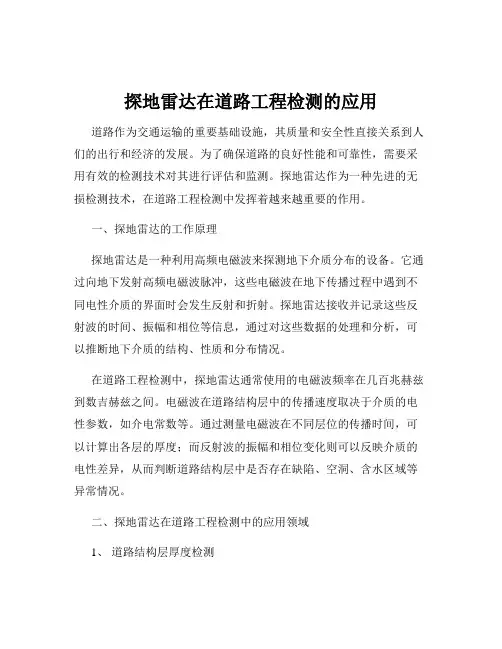 探地雷达在道路工程检测的应用

道路作为交通运输的重要基础设施，其质量和安全性直接关系到人们的出行和经济的发展。为了确保道路的良好性能和可靠性，需要采用有效的检测技术对其进行评估和监测。探地雷达作为一种先进的无损检测技术，在道路工程检测中发挥着越来越重要的作用。

一、探地雷达的工作原理

探地雷达是一种利用高频电磁波来探测地下介质分布的设备。它通过向地下发射高频电磁波脉冲，这些电磁波在地下传播过程中遇到不同电性介质的界面时会发生反射和折射。探地雷达接收并记录这些反射波的时间、振幅和相位等信息，通过对这些数据的处理和分析，可以推断地下介质的结构、性质和分布情况。

在道路工程检测中，探地雷达通常使用的电磁波频率在几百兆赫兹到数吉赫兹之间。电磁波在道路结构层中的传播速度取决于介质的电性参数，如介电常数等。通过测量电磁波在不同层位的传播时间，可以计算出各层的厚度；而反射波的振幅和相位变化则可以反映介质的电性差异，从而判断道路结构层中是否存在缺陷、空洞、含水区域等异常情况。

二、探地雷达在道路工程检测中的应用领域

1、 道路结构层厚度检测